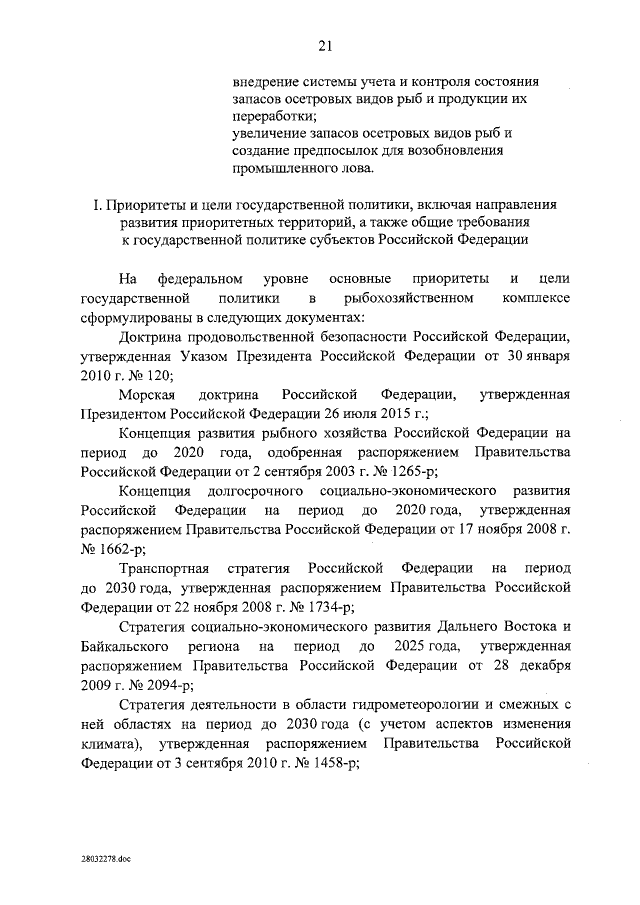 21

внедрение системы учета и контроля состояния запасов осетровых видов рыб и продукции их переработки;
увеличение запасов осетровых видов рыб и создание предпосылок для возобновления промышленного лова.

I. Приоритеты и цели государственной политики, включая направления развития приоритетных территорий, а также общие требования к государственной политике субъектов Российской Федерации

На федеральном уровне основные приоритеты и цели государственной политики в рыбохозяйственном комплексе сформулированы в следующих документах:

Доктрина продовольственной безопасности Российской Федерации, утвержденная Указом Президента Российской Федерации от 30 января 2010 г. № 120;

Морская доктрина Российской Федерации, утвержденная Президентом Российской Федерации 26 июля 2015 г.;

Концепция развития рыбного хозяйства Российской Федерации на период до 2020 года, одобренная распоряжением Правительства Российской Федерации от 2 сентября 2003 г. № 1265-р;

Концепция долгосрочного социально-экономического развития Российской Федерации на период до 2020 года, утвержденная распоряжением Правительства Российской Федерации от 17 ноября 2008 г. № 1662-р;

Транспортная стратегия Российской Федерации на период до 2030 года, утвержденная распоряжением Правительства Российской Федерации от 22 ноября 2008 г. № 1734-р;

Стратегия социально-экономического развития Дальнего Востока и Байкальского региона на период до 2025 года, утвержденная распоряжением Правительства Российской Федерации от 28 декабря 2009 г. № 2094-р;

Стратегия деятельности в области гидрометеорологии и смежных с ней областях на период до 2030 года (с учетом аспектов изменения климата), утвержденная распоряжением Правительства Российской Федерации от 3 сентября 2010 г. № 1458-р;

28032278.doc